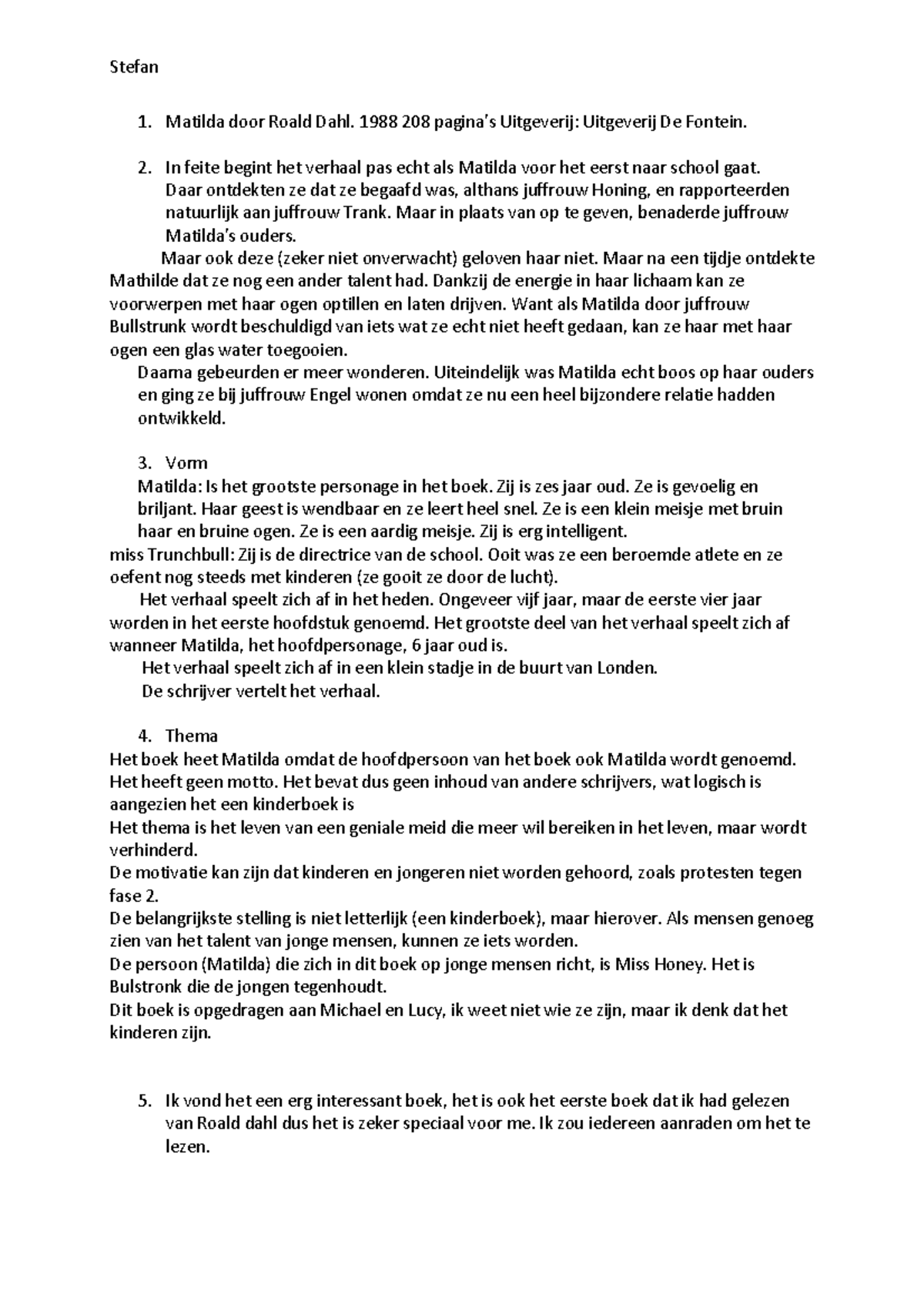 Stefan

1. Matilda door Roald Dahl. 1988 208 pagina's Uitgeverij: Uitgeverij De Fontein.

2. In feite begint het verhaal pas echt als Matilda voor het eerst naar school gaat. Daar ontdekten ze dat ze begaafd was, althans juffrouw Honing, en rapporteerden natuurlijk aan juffrouw Trank. Maar in plaats van op te geven, benaderde juffrouw Matilda's ouders.

Maar ook deze (zeker niet onverwacht) geloven haar niet. Maar na een tijdje ontdekte Mathilde dat ze nog een ander talent had. Dankzij de energie in haar lichaam kan ze voorwerpen met haar ogen optillen en laten drijven. Want als Matilda door juffrouw Bullstrunk wordt beschuldigd van iets wat ze echt niet heeft gedaan, kan ze haar met haar ogen een glas water toegooien.

Daarna gebeurden er meer wonderen. Uiteindelijk was Matilda echt boos op haar ouders en ging ze bij juffrouw Engel wonen omdat ze nu een heel bijzondere relatie hadden ontwikkeld.

3. Vorm
Matilda: Is het grootste personage in het boek. Zij is zes jaar oud. Ze is gevoelig en briljant. Haar geest is wendbaar en ze leert heel snel. Ze is een klein meisje met bruin haar en bruine ogen. Ze is een aardig meisje. Zij is erg intelligent.
miss Trunchbull: Zij is de directrice van de school. Ooit was ze een beroemde atlete en ze oefent nog steeds met kinderen (ze gooit ze door de lucht).

Het verhaal speelt zich af in het heden. Ongeveer vijf jaar, maar de eerste vier jaar worden in het eerste hoofdstuk genoemd. Het grootste deel van het verhaal speelt zich af wanneer Matilda, het hoofdpersonage, 6 jaar oud is.

Het verhaal speelt zich af in een klein stadje in de buurt van Londen.

De schrijver vertelt het verhaal.

4. Thema
Het boek heet Matilda omdat de hoofdpersoon van het boek ook Matilda wordt genoemd. Het heeft geen motto. Het bevat dus geen inhoud van andere schrijvers, wat logisch is aangezien het een kinderboek is
Het thema is het leven van een geniale meid die meer wil bereiken in het leven, maar wordt verhinderd.
De motivatie kan zijn dat kinderen en jongeren niet worden gehoord, zoals protesten tegen fase 2.
De belangrijkste stelling is niet letterlijk (een kinderboek), maar hierover. Als mensen genoeg zien van het talent van jonge mensen, kunnen ze iets worden.
De persoon (Matilda) die zich in dit boek op jonge mensen richt, is Miss Honey. Het is Bulstronk die de jongen tegenhoudt.
Dit boek is opgedragen aan Michael en Lucy, ik weet niet wie ze zijn, maar ik denk dat het kinderen zijn.

5. Ik vond het een erg interessant boek, het is ook het eerste boek dat ik had gelezen van Roald dahl dus het is zeker speciaal voor me. Ik zou iedereen aanraden om het te lezen.